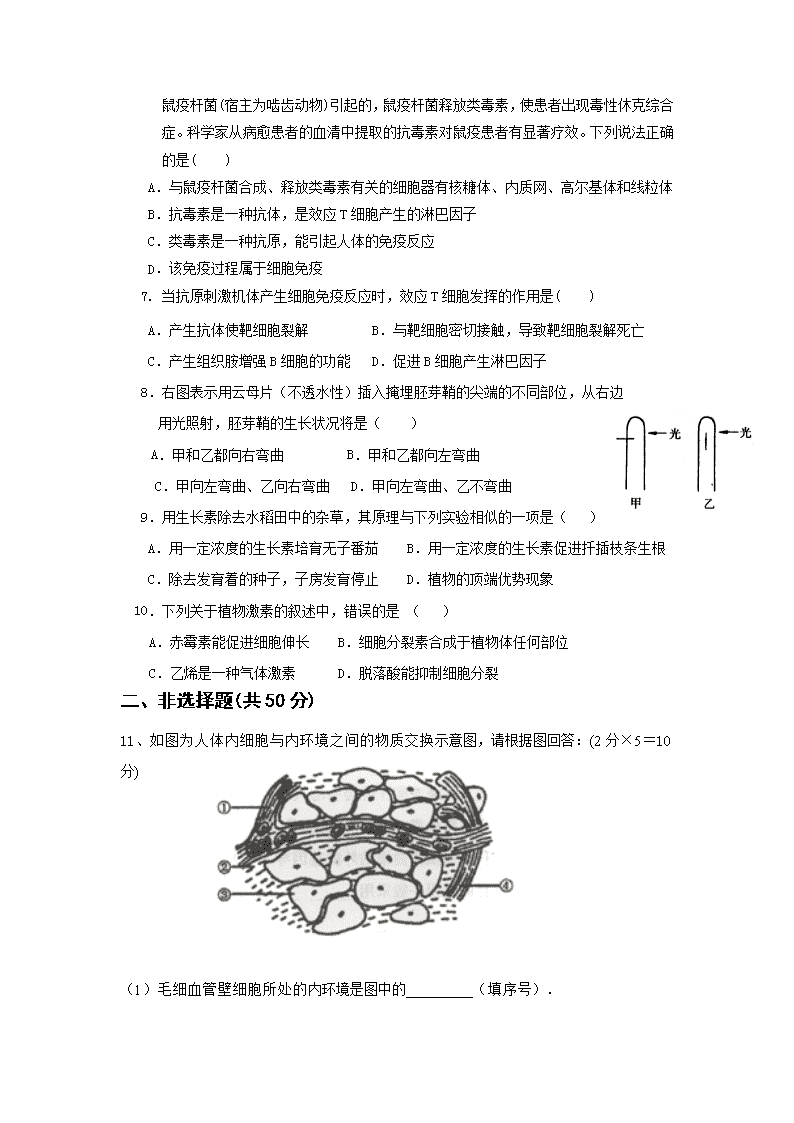 鼠疫杆菌(宿主为啮齿动物)引起的,鼠疫杆菌释放类毒素,使患者出现毒性休克综合症。科学家从病愈患者的血清中提取的抗毒素对鼠疫患者有显著疗效。下列说法正确的是(　　)

A．与鼠疫杆菌合成、释放类毒素有关的细胞器有核糖体、内质网、高尔基体和线粒体
B．抗毒素是一种抗体，是效应T细胞产生的淋巴因子
C．类毒素是一种抗原，能引起人体的免疫反应
D．该免疫过程属于细胞免疫

7. 当抗原刺激机体产生细胞免疫反应时，效应T细胞发挥的作用是(　　)
A．产生抗体使靶细胞裂解　　B．与靶细胞密切接触，导致靶细胞裂解死亡
C．产生组织胺增强B细胞的功能　　D．促进B细胞产生淋巴因子

8．右图表示用云母片（不透水性）插入掩埋胚芽鞘的尖端的不同部位，从右边用光照射，胚芽鞘的生长状况将是（　　）
A．甲和乙都向右弯曲　　B．甲和乙都向左弯曲
C．甲向左弯曲、乙向右弯曲　　D．甲向左弯曲、乙不弯曲

光　光
甲　乙

9．用生长素除去水稻田中的杂草，其原理与下列实验相似的一项是（　　）
A．用一定浓度的生长素培育无子番茄　　B．用一定浓度的生长素促进扦插枝条生根
C．除去发育着的种子，子房发育停止　　D．植物的顶端优势现象

10．下列关于植物激素的叙述中，错误的是　（　　）
A．赤霉素能促进细胞伸长　　B．细胞分裂素合成于植物体任何部位
C．乙烯是一种气体激素　　D．脱落酸能抑制细胞分裂

二、非选择题(共50分)

11、如图为人体内细胞与内环境之间的物质交换示意图，请根据图回答：(2分×5＝10分)

①
②
③
④

（1）毛细血管壁细胞所处的内环境是图中的________（填序号）．